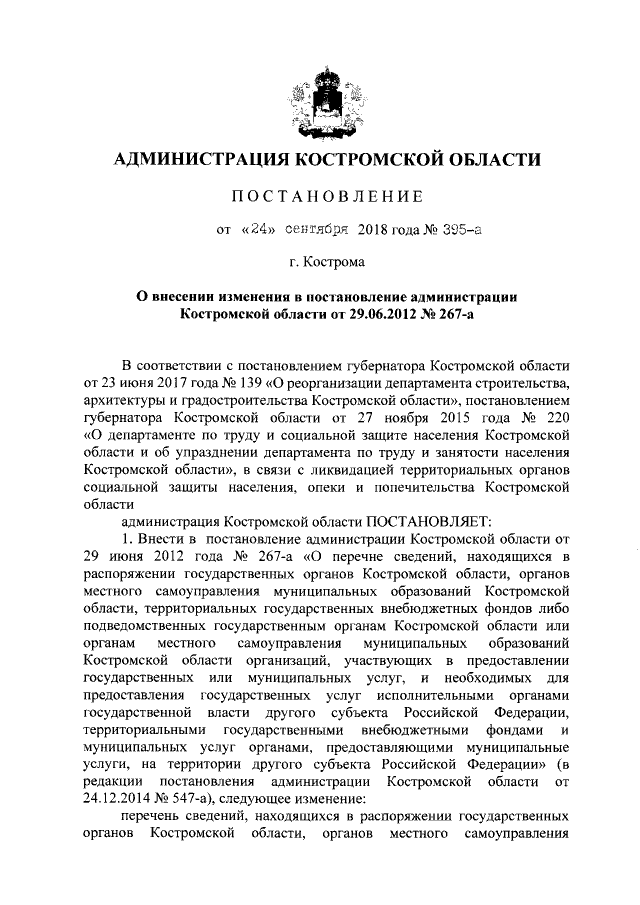 АДМИНИСТРАЦИЯ КОСТРОМСКОЙ ОБЛАСТИ

ПОСТАНОВЛЕНИЕ

от «24» сентября 2018 года № 395-а

г. Кострома

О внесении изменения в постановление администрации Костромской области от 29.06.2012 № 267-а

В соответствии с постановлением губернатора Костромской области от 23 июня 2017 года № 139 «О реорганизации департамента строительства, архитектуры и градостроительства Костромской области», постановлением губернатора Костромской области от 27 ноября 2015 года № 220 «О департаменте по труду и социальной защите населения Костромской области и об упразднении департамента по труду и занятости населения Костромской области», в связи с ликвидацией территориальных органов социальной защиты населения, опеки и попечительства Костромской области

администрация Костромской области ПОСТАНОВЛЯЕТ:

1. Внести в постановление администрации Костромской области от 29 июня 2012 года № 267-а «О перечне сведений, находящихся в распоряжении государственных органов Костромской области, органов местного самоуправления муниципальных образований Костромской области, территориальных государственных внебюджетных фондов либо подведомственных государственным органам Костромской области или органам местного самоуправления муниципальных образований Костромской области организаций, участвующих в предоставлении государственных или муниципальных услуг, и необходимых для предоставления государственных услуг исполнительными органами государственной власти другого субъекта Российской Федерации, территориальными государственными внебюджетными фондами и муниципальных услуг органами, предоставляющими муниципальные услуги, на территории другого субъекта Российской Федерации» (в редакции постановления администрации Костромской области от 24.12.2014 № 547-а), следующее изменение:

перечень сведений, находящихся в распоряжении государственных органов Костромской области, органов местного самоуправления